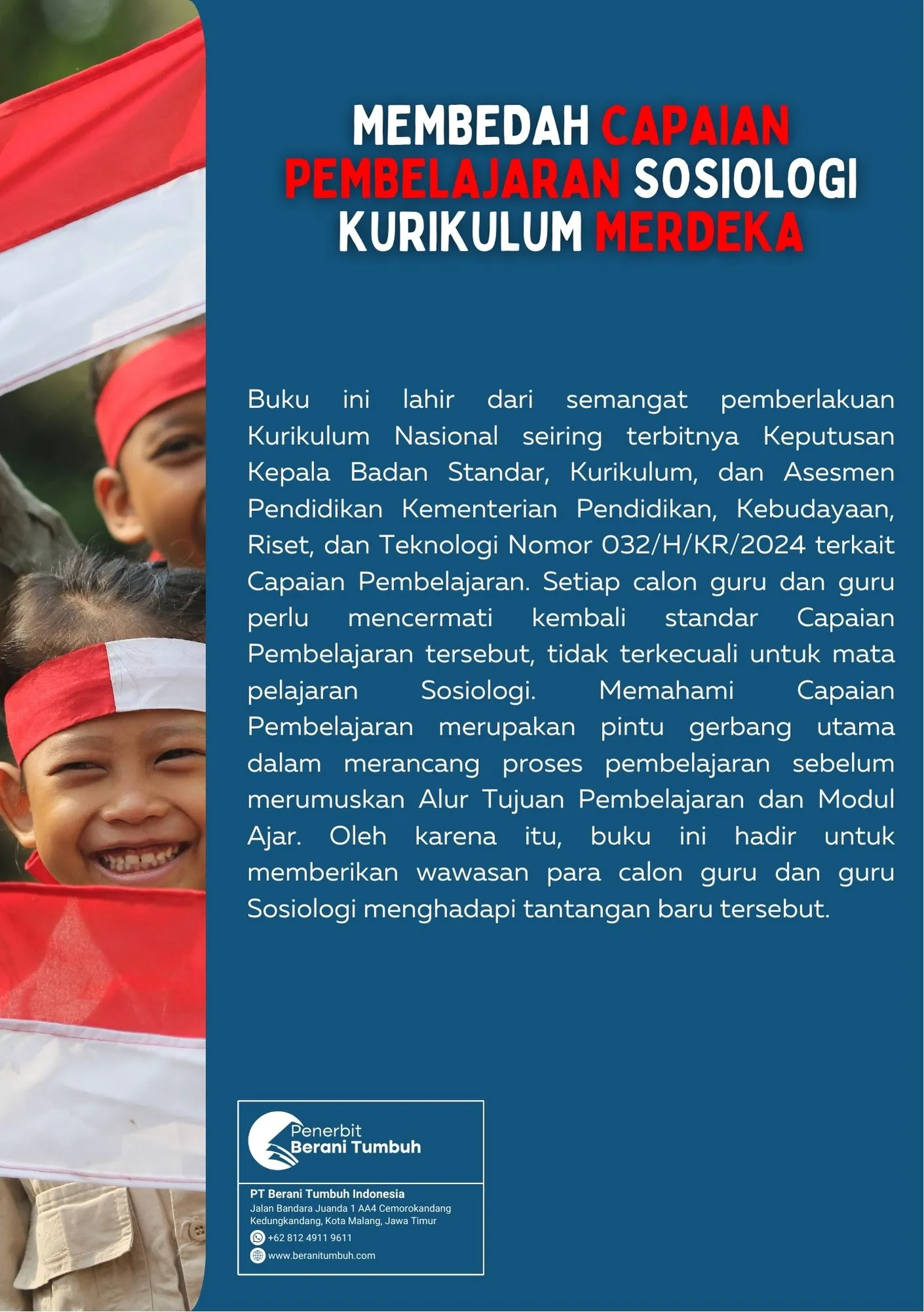 MEMBEDAH CAPAIAN PEMBELAJARAN SOSIOLOGI KURIKULUM MERDEKA

Buku ini lahir dari semangat pemberlakuan Kurikulum Nasional seiring terbitnya Keputusan Kepala Badan Standar, Kurikulum, dan Asesmen Pendidikan Kementerian Pendidikan, Kebudayaan, Riset, dan Teknologi Nomor 032/H/KR/2024 terkait Capaian Pembelajaran. Setiap calon guru dan guru perlu mencermati kembali standar Capaian Pembelajaran tersebut, tidak terkecuali untuk mata pelajaran Sosiologi. Memahami Capaian Pembelajaran merupakan pintu gerbang utama dalam merancang proses pembelajaran sebelum merumuskan Alur Tujuan Pembelajaran dan Modul Ajar. Oleh karena itu, buku ini hadir untuk memberikan wawasan para calon guru dan guru Sosiologi menghadapi tantangan baru tersebut.

Penerbit
Berani Tumbuh

PT Berani Tumbuh Indonesia
Jalan Bandara Juanda 1 AA4 Cemorokandang
Kedungkandang, Kota Malang, Jawa Timur
+62 812 4911 9611
www.beranitumbuh.com